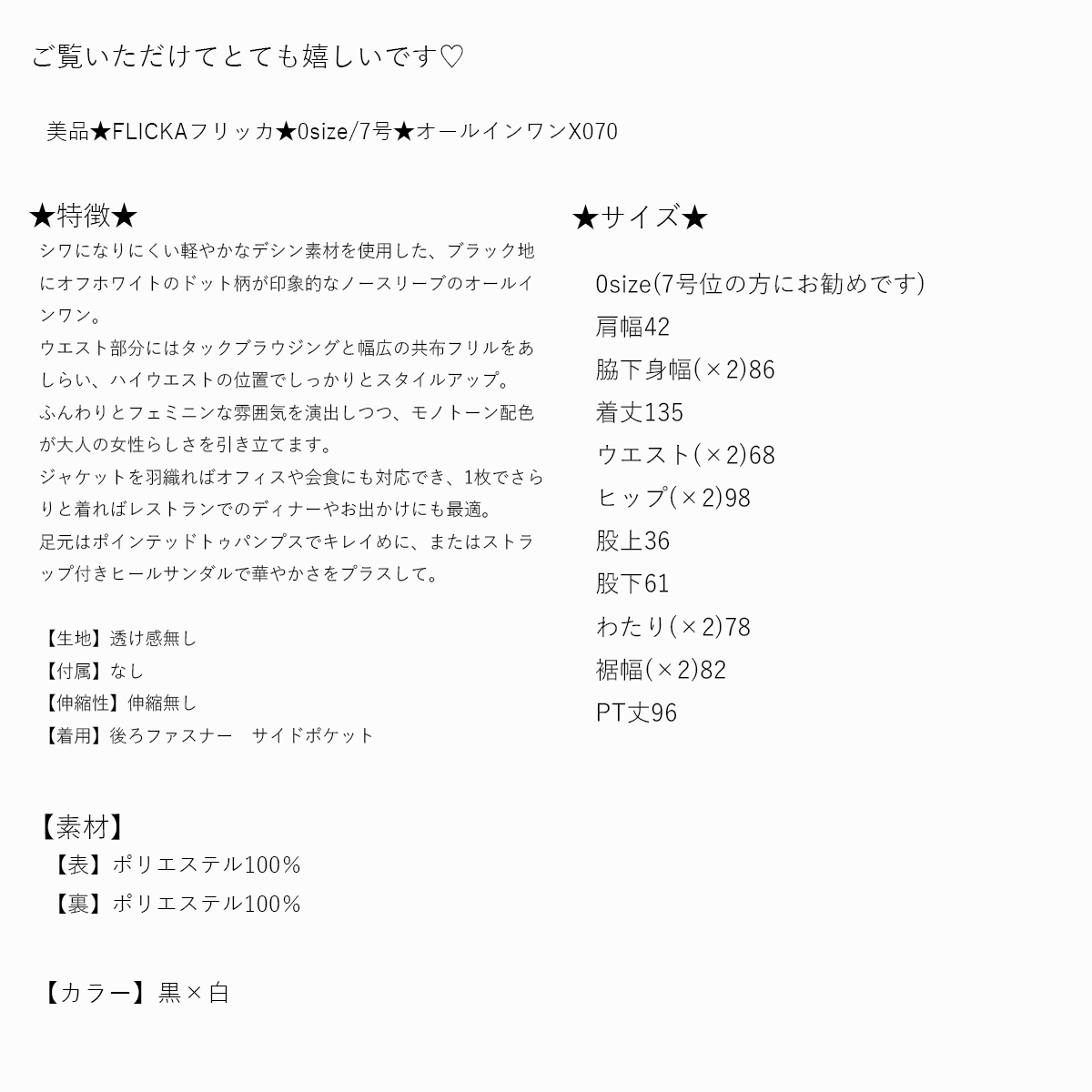 ご覧いただけてとても嬉しいです♡

美品★FLICKAフリッカ★0size/7号★オールインワンX070

★特徴★
シワになりにくい軽やかなデシン素材を使用した、ブラック地にオフホワイトのドット柄が印象的なノースリーブのオールインワン。
ウエスト部分にはタックブラウジングと幅広の共布フリルをあしらい、ハイウエストの位置でしっかりとスタイルアップ。
ふんわりとフェミニンな雰囲気を演出しつつ、モノトーン配色が大人の女性らしさを引き立てます。
ジャケットを羽織ればオフィスや会食にも対応でき、1枚でさらりと着ればレストランでのディナーやお出かけにも最適。
足元はポインテッドトゥパンプスでキレイめに、またはストラップ付きヒールサンダルで華やかさをプラスして。

【生地】透け感無し
【付属】なし
【伸縮性】伸縮無し
【着用】後ろファスナー　サイドポケット

【素材】
【表】ポリエステル100%
【裏】ポリエステル100%

【カラー】黒×白

★サイズ★
0size(7号位の方にお勧めです)
肩幅42
脇下身幅(×2)86
着丈135
ウエスト(×2)68
ヒップ(×2)98
股上36
股下61
わたり(×2)78
裾幅(×2)82
PT丈96